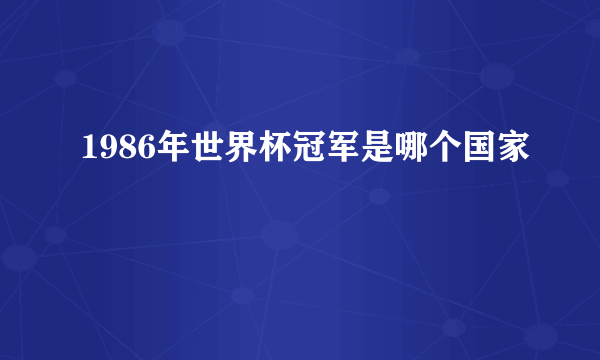 1986年世界杯冠军是哪个国家